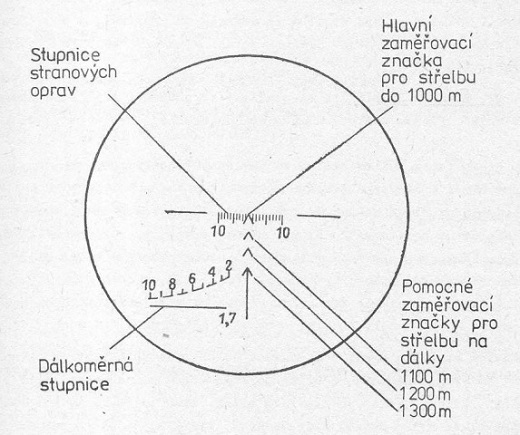 Stupnice stranových oprav

Hlavní zaměřovací značka pro střelbu do 1000 m

10

10

10 8 6 4 2

1,7

Dálkoměrná stupnice

Pomocné zaměřovací značky pro střelbu na dálky

1100 m

1200 m

1300 m